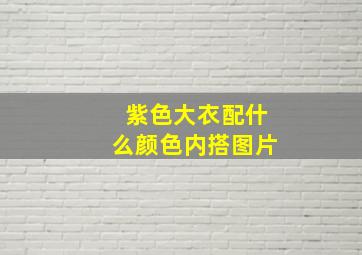 紫色大衣配什么颜色内搭图片